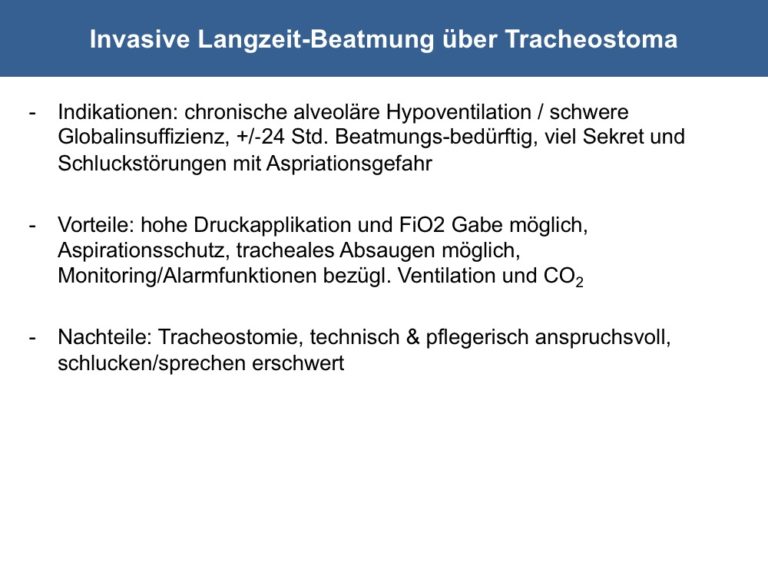 Invasive Langzeit-Beatmung über Tracheostoma

- Indikationen: chronische alveoläre Hypoventilation / schwere Globalinsuffizienz, +/-24 Std. Beatmungs-bedürftig, viel Sekret und Schluckstörungen mit Aspriationsgefahr

- Vorteile: hohe Druckapplikation und FiO2 Gabe möglich, Aspirationsschutz, tracheales Absaugen möglich, Monitoring/Alarmfunktionen bezügl. Ventilation und $CO_2$

- Nachteile: Tracheostomie, technisch & pflegerisch anspruchsvoll, schlucken/sprechen erschwert